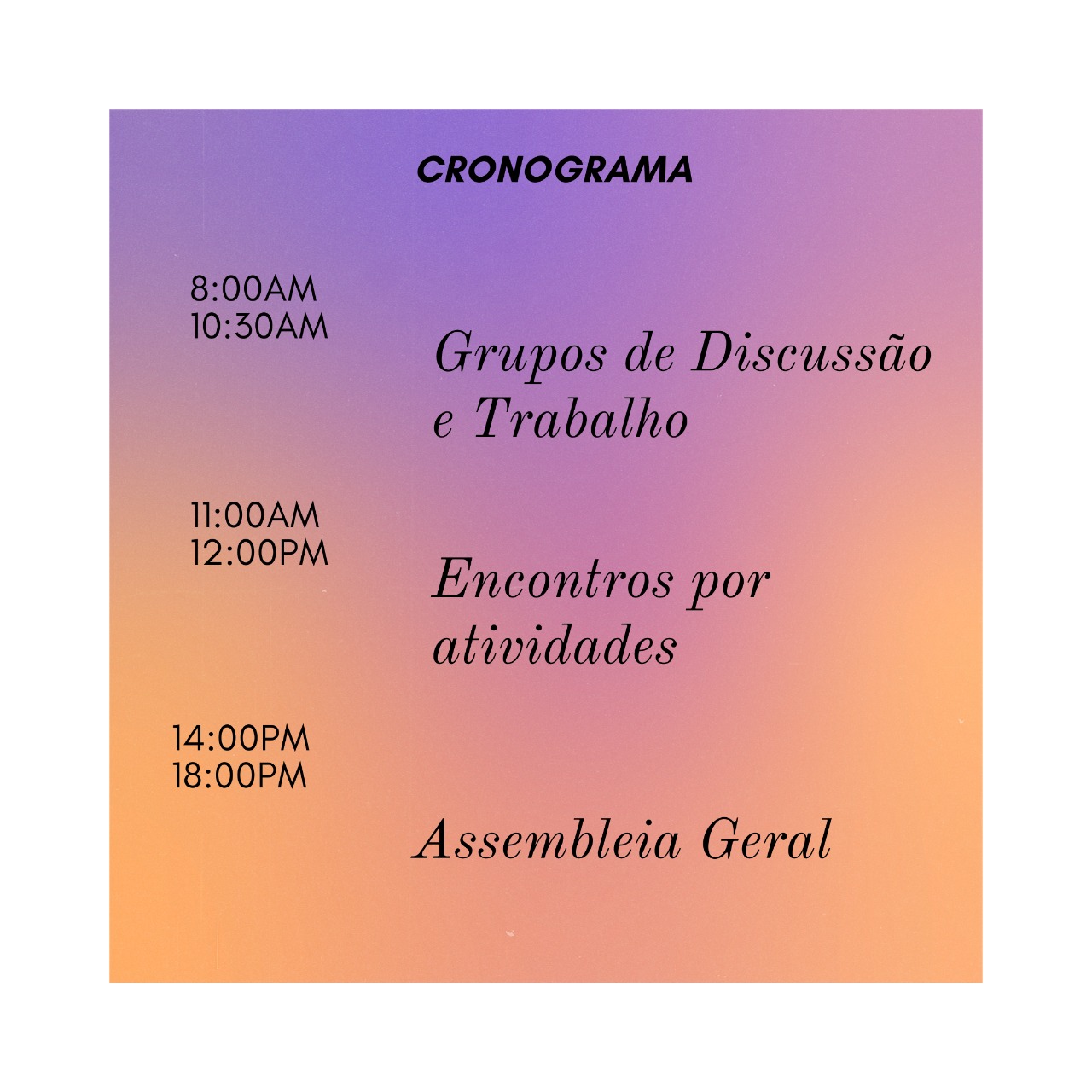 CRONOGRAMA

8:00AM
10:30AM

Grupos de Discussão e Trabalho

11:00AM
12:00PM

Encontros por atividades

14:00PM
18:00PM

Assembleia Geral